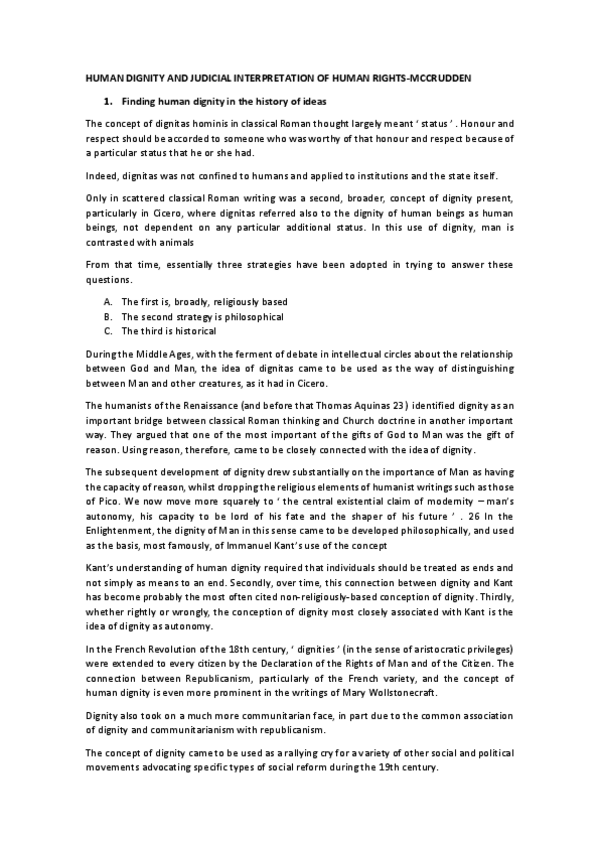 HUMAN DIGNITY AND JUDICIAL INTERPRETATION OF HUMAN RIGHTS-MCCRUDDEN

1. Finding human dignity in the history of ideas

The concept of dignitas hominis in classical Roman thought largely meant ‘ status ’ . Honour and respect should be accorded to someone who was worthy of that honour and respect because of a particular status that he or she had.

Indeed, dignitas was not confined to humans and applied to institutions and the state itself.

Only in scattered classical Roman writing was a second, broader, concept of dignity present, particularly in Cicero, where dignitas referred also to the dignity of human beings as human beings, not dependent on any particular additional status. In this use of dignity, man is contrasted with animals

From that time, essentially three strategies have been adopted in trying to answer these questions.

A. The first is, broadly, religiously based
B. The second strategy is philosophical
C. The third is historical

During the Middle Ages, with the ferment of debate in intellectual circles about the relationship between God and Man, the idea of dignitas came to be used as the way of distinguishing between Man and other creatures, as it had in Cicero.

The humanists of the Renaissance (and before that Thomas Aquinas 23) identified dignity as an important bridge between classical Roman thinking and Church doctrine in another important way. They argued that one of the most important of the gifts of God to Man was the gift of reason. Using reason, therefore, came to be closely connected with the idea of dignity.

The subsequent development of dignity drew substantially on the importance of Man as having the capacity of reason, whilst dropping the religious elements of humanist writings such as those of Pico. We now move more squarely to ‘ the central existential claim of modernity – man’s autonomy, his capacity to be lord of his fate and the shaper of his future ’ . 26 In the Enlightenment, the dignity of Man in this sense came to be developed philosophically, and used as the basis, most famously, of Immanuel Kant’s use of the concept

Kant’s understanding of human dignity required that individuals should be treated as ends and not simply as means to an end. Secondly, over time, this connection between dignity and Kant has become probably the most often cited non-religiously-based conception of dignity. Thirdly, whether rightly or wrongly, the conception of dignity most closely associated with Kant is the idea of dignity as autonomy.

In the French Revolution of the 18th century, ‘ dignities ’ (in the sense of aristocratic privileges) were extended to every citizen by the Declaration of the Rights of Man and of the Citizen. The connection between Republicanism, particularly of the French variety, and the concept of human dignity is even more prominent in the writings of Mary Wollstonecraft.

Dignity also took on a much more communitarian face, in part due to the common association of dignity and communitarianism with republicanism.

The concept of dignity came to be used as a rallying cry for a variety of other social and political movements advocating specific types of social reform during the 19th century.